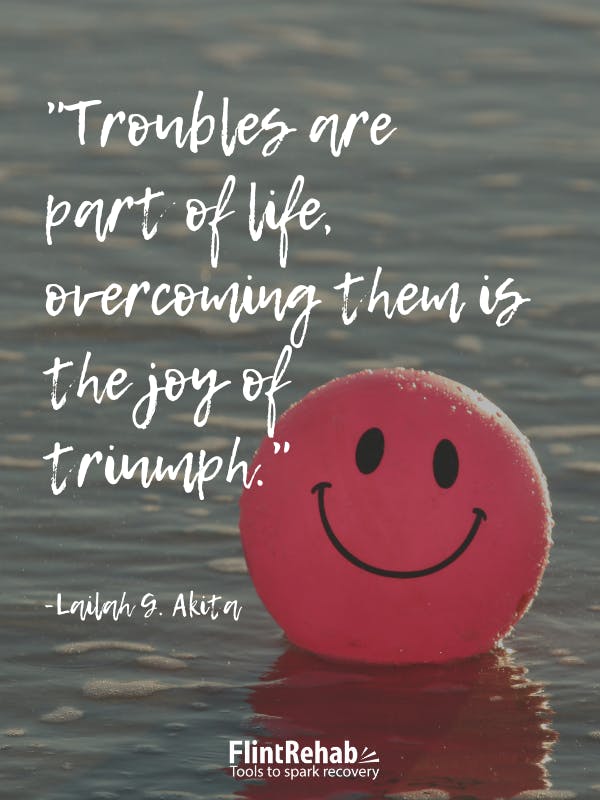 "Troubles are part of life, overcoming them is the joy of triumph."

-Lailah G. Akita

FlintRehab
Tools to spark recovery